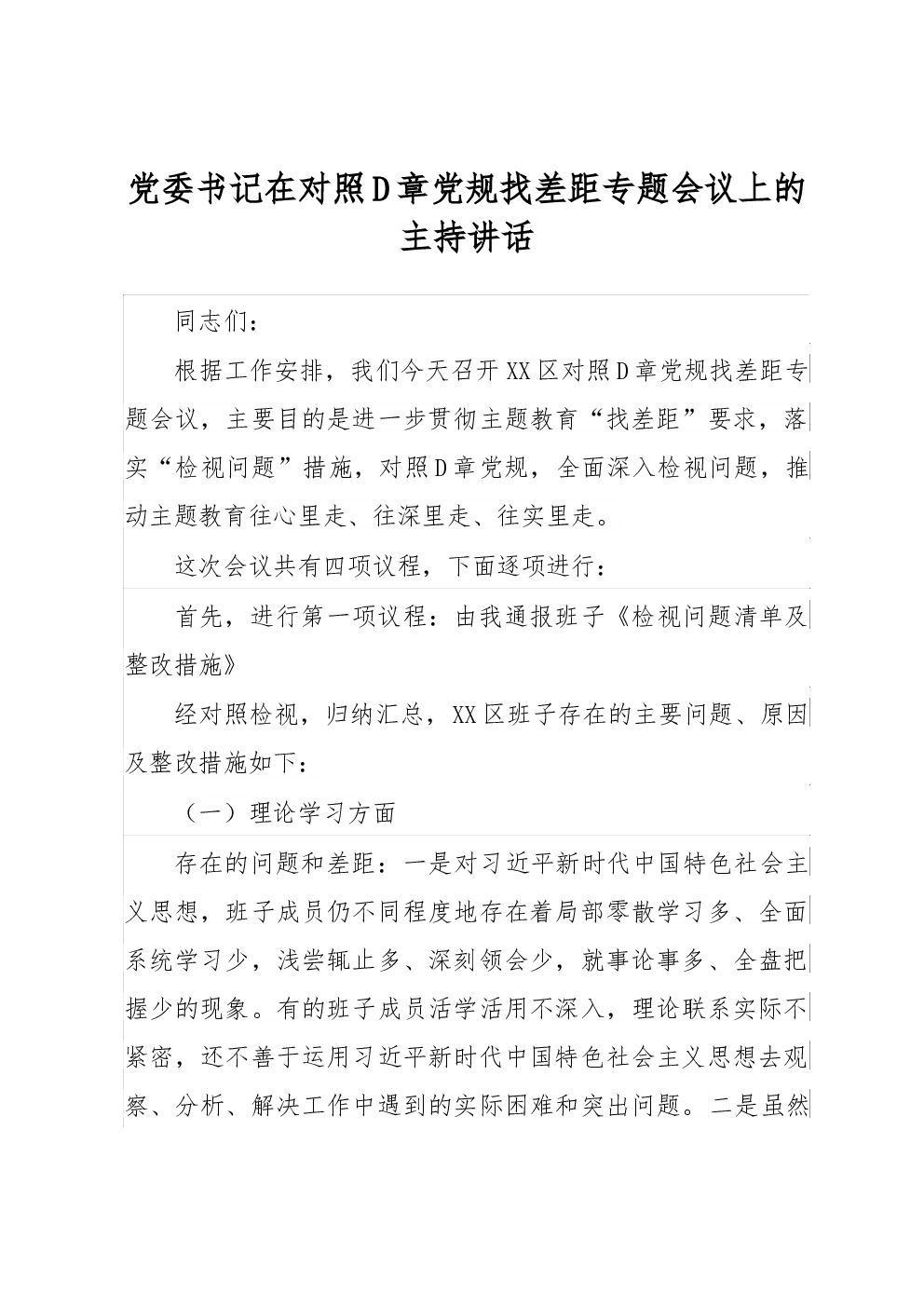 党委书记在对照D章党规找差距专题会议上的主持讲话

同志们：

根据工作安排，我们今天召开XX区对照D章党规找差距专题会议，主要目的是进一步贯彻主题教育“找差距”要求，落实“检视问题”措施，对照D章党规，全面深入检视问题，推动主题教育往心里走、往深里走、往实里走。

这次会议共有四项议程，下面逐项进行：

首先，进行第一项议程：由我通报班子《检视问题清单及整改措施》

经对照检视，归纳汇总，XX区班子存在的主要问题、原因及整改措施如下：

（一）理论学习方面

存在的问题和差距：一是对习近平新时代中国特色社会主义思想，班子成员仍不同程度地存在着局部零散学习多、全面系统学习少，浅尝辄止多、深刻领会少，就事论事多、全盘把握少的现象。有的班子成员活学活用不深入，理论联系实际不紧密，还不善于运用习近平新时代中国特色社会主义思想去观察、分析、解决工作中遇到的实际困难和突出问题。二是虽然